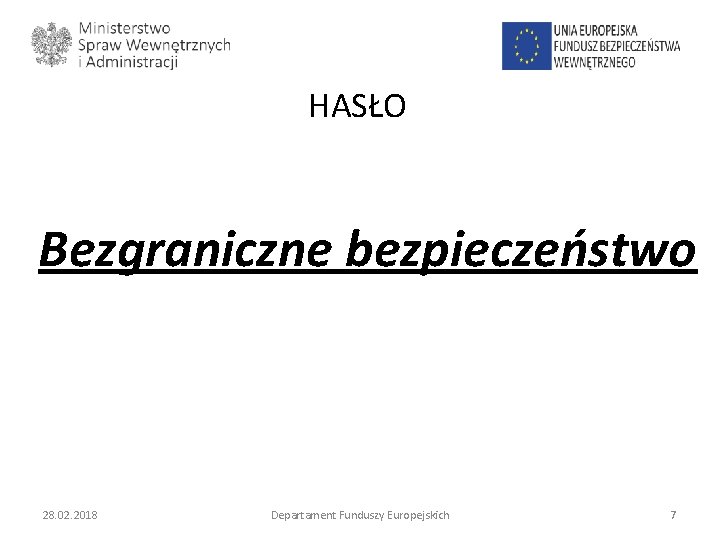 Ministerstwo Spraw Wewnętrznych i Administracji

UNIA EUROPEJSKA
FUNDUSZ BEZPIECZEŃSTWA WEWNĘTRZNEGO

HASŁO

Bezgraniczne bezpieczeństwo

28.02.2018

Departament Funduszy Europejskich

7